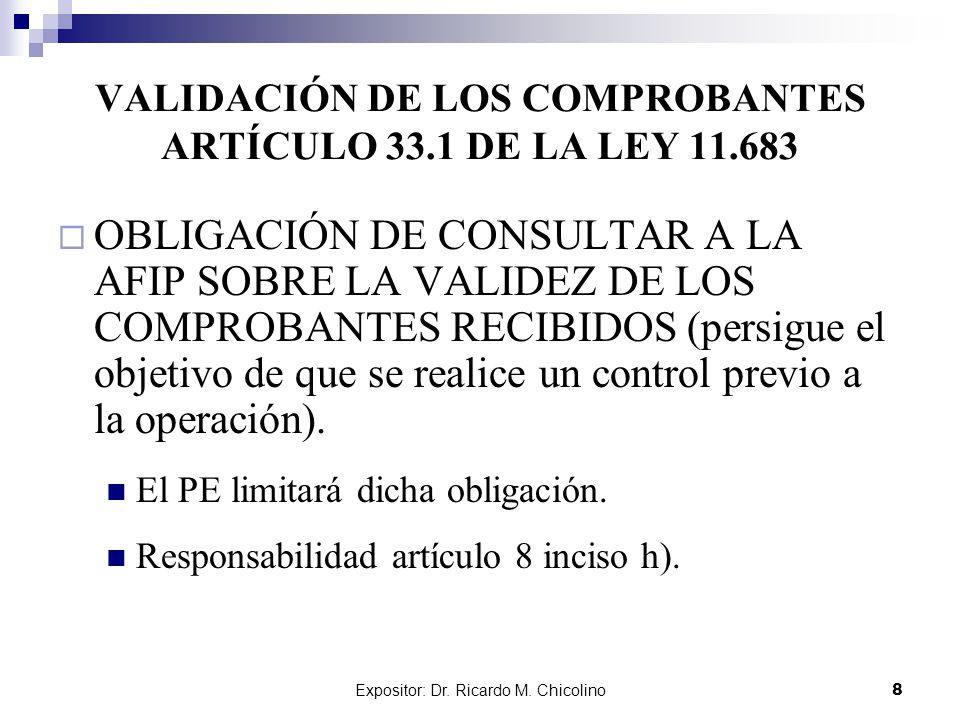 VALIDACIÓN DE LOS COMPROBANTES ARTÍCULO 33.1 DE LA LEY 11.683

OBLIGACIÓN DE CONSULTAR A LA AFIP SOBRE LA VALIDEZ DE LOS COMPROBANTES RECIBIDOS (persigue el objetivo de que se realice un control previo a la operación).

El PE limitará dicha obligación.

Responsabilidad artículo 8 inciso h).

Expositor: Dr. Ricardo M. Chicolino

8